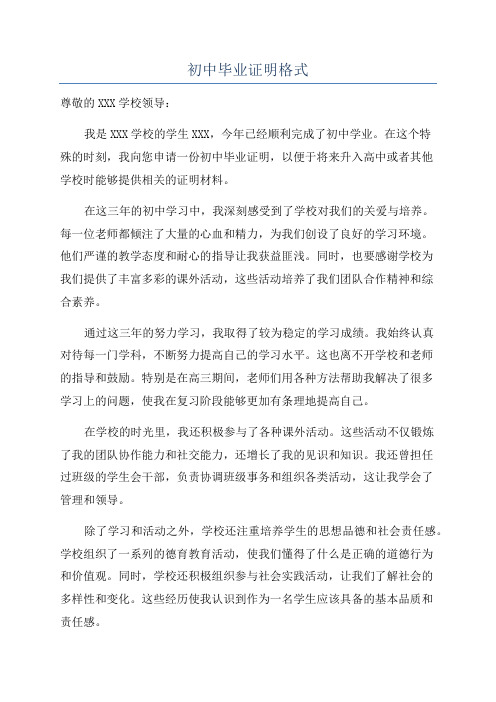 初中毕业证明格式

尊敬的 XXX 学校领导：

我是 XXX 学校的学生 XXX，今年已经顺利完成了初中学业。在这个特殊的时刻，我向您申请一份初中毕业证明，以便于将来升入高中或者其他学校时能够提供相关的证明材料。

在这三年的初中学习中，我深刻感受到了学校对我们的关爱与培养。每一位老师都倾注了大量的心血和精力，为我们创设了良好的学习环境。他们严谨的教学态度和耐心的指导让我获益匪浅。同时，也要感谢学校为我们提供了丰富多彩的课外活动，这些活动培养了我们团队合作精神和综合素养。

通过这三年的努力学习，我取得了较为稳定的学习成绩。我始终认真对待每一门学科，不断努力提高自己的学习水平。这也离不开学校和老师的指导和鼓励。特别是在高三期间，老师们用各种方法帮助我解决了很多学习上的问题，使我在复习阶段能够更加有条理地提高自己。

在学校的时光里，我还积极参与了各种课外活动。这些活动不仅锻炼了我的团队协作能力和社交能力，还增长了我的见识和知识。我还曾担任过班级的学生会干部，负责协调班级事务和组织各类活动，这让我学会了管理和领导。

除了学习和活动之外，学校还注重培养学生的思想品德和社会责任感。学校组织了一系列的德育教育活动，使我们懂得了什么是正确的道德行为和价值观。同时，学校还积极组织参与社会实践活动，让我们了解社会的多样性和变化。这些经历使我认识到作为一名学生应该具备的基本品质和责任感。